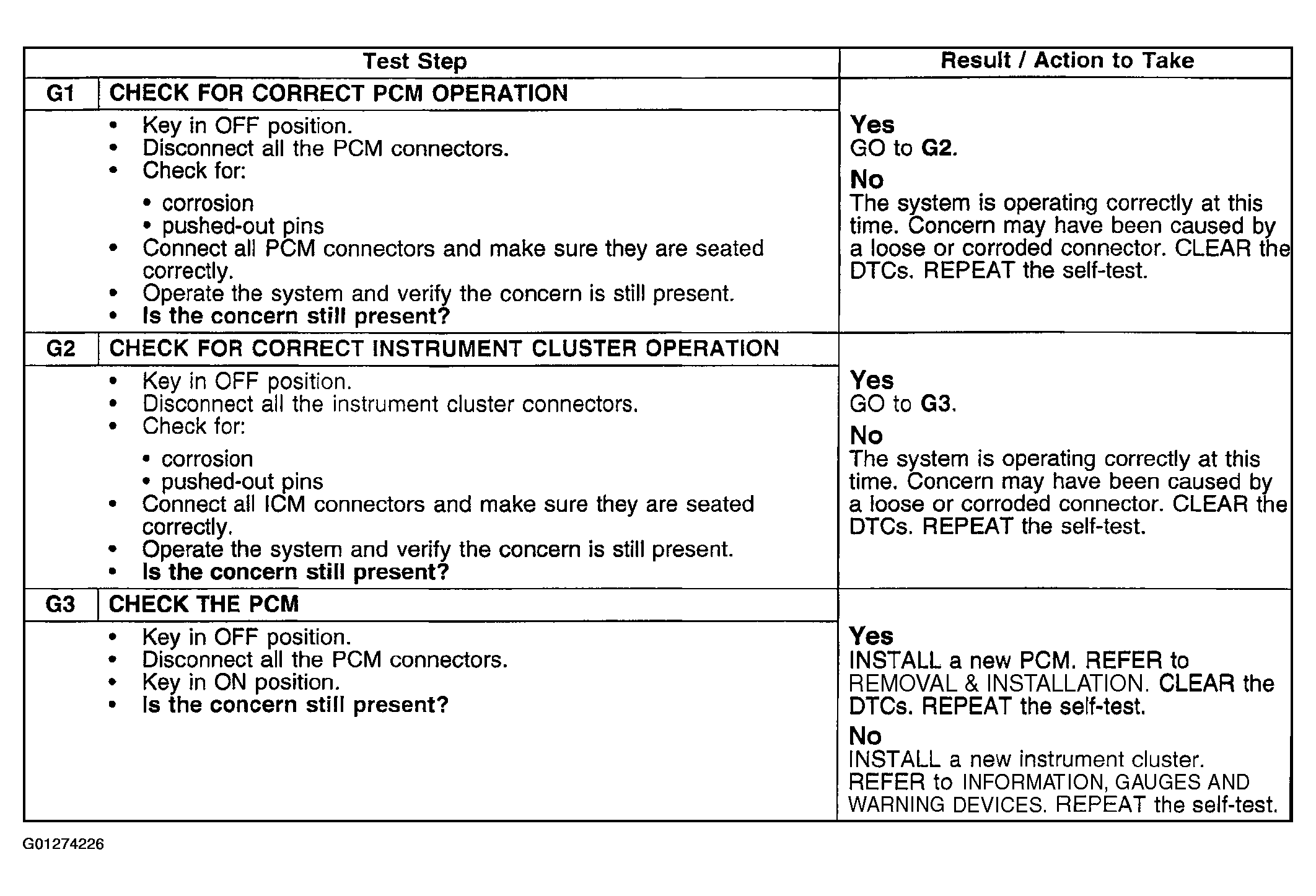 | Test Step | | Result / Action to Take |
|---|---|---|
| G1 | CHECK FOR CORRECT PCM OPERATION | |
| | • Key in OFF position. • Disconnect all the PCM connectors. • Check for: • corrosion • pushed-out pins • Connect all PCM connectors and make sure they are seated correctly. • Operate the system and verify the concern is still present. • Is the concern still present? | Yes GO to G2. No The system is operating correctly at this time. Concern may have been caused by a loose or corroded connector. CLEAR the DTCs. REPEAT the self-test. |
| G2 | CHECK FOR CORRECT INSTRUMENT CLUSTER OPERATION | |
| | • Key in OFF position. • Disconnect all the instrument cluster connectors. • Check for: • corrosion • pushed-out pins • Connect all ICM connectors and make sure they are seated correctly. • Operate the system and verify the concern is still present. • Is the concern still present? | Yes GO to G3. No The system is operating correctly at this time. Concern may have been caused by a loose or corroded connector. CLEAR the DTCs. REPEAT the self-test. |
| G3 | CHECK THE PCM | |
| | • Key in OFF position. • Disconnect all the PCM connectors. • Key in ON position. • Is the concern still present? | Yes INSTALL a new PCM. REFER to REMOVAL & INSTALLATION. CLEAR the DTCs. REPEAT the self-test. No INSTALL a new instrument cluster. REFER to INFORMATION, GAUGES AND WARNING DEVICES. REPEAT the self-test. |

G01274226